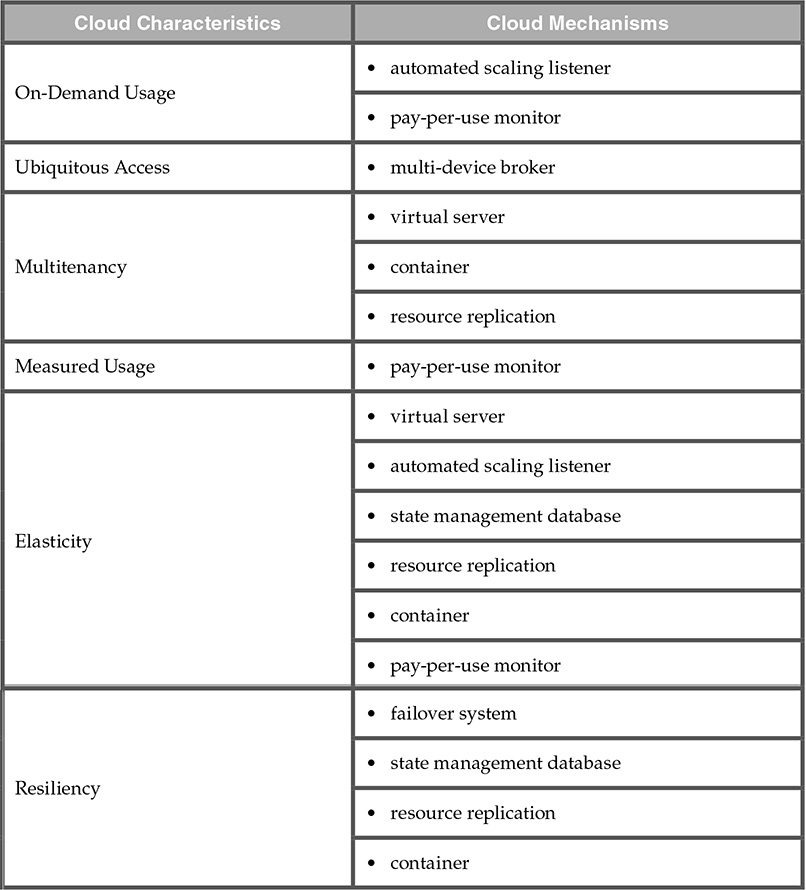 | Cloud Characteristics | Cloud Mechanisms |
|---|---|
| On-Demand Usage | • automated scaling listener |
| | • pay-per-use monitor |
| Ubiquitous Access | • multi-device broker |
| Multitenancy | • virtual server |
| | • container |
| | • resource replication |
| Measured Usage | • pay-per-use monitor |
| Elasticity | • virtual server |
| | • automated scaling listener |
| | • state management database |
| | • resource replication |
| | • container |
| | • pay-per-use monitor |
| Resiliency | • failover system |
| | • state management database |
| | • resource replication |
| | • container |